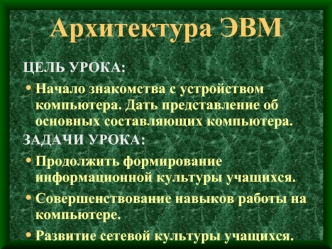 Архитектура ЭВМ

ЦЕЛЬ УРОКА:

• Начало знакомства с устройством компьютера. Дать представление об основных составляющих компьютера.

ЗАДАЧИ УРОКА:

• Продолжить формирование информационной культуры учащихся.

• Совершенствование навыков работы на компьютере.

• Развитие сетевой культуры учащихся.